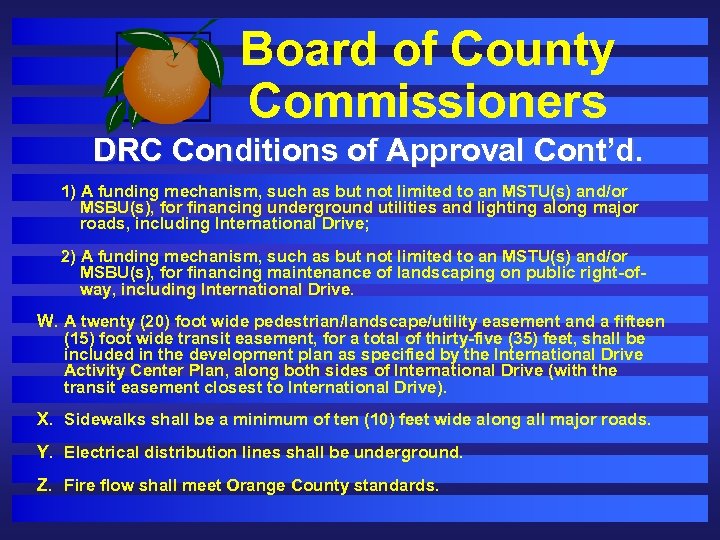 Board of County Commissioners

DRC Conditions of Approval Cont'd.

1) A funding mechanism, such as but not limited to an MSTU(s) and/or MSBU(s), for financing underground utilities and lighting along major roads, including International Drive;

2) A funding mechanism, such as but not limited to an MSTU(s) and/or MSBU(s), for financing maintenance of landscaping on public right-of-way, including International Drive.

W. A twenty (20) foot wide pedestrian/landscape/utility easement and a fifteen (15) foot wide transit easement, for a total of thirty-five (35) feet, shall be included in the development plan as specified by the International Drive Activity Center Plan, along both sides of International Drive (with the transit easement closest to International Drive).

X. Sidewalks shall be a minimum of ten (10) feet wide along all major roads.

Y. Electrical distribution lines shall be underground.

Z. Fire flow shall meet Orange County standards.